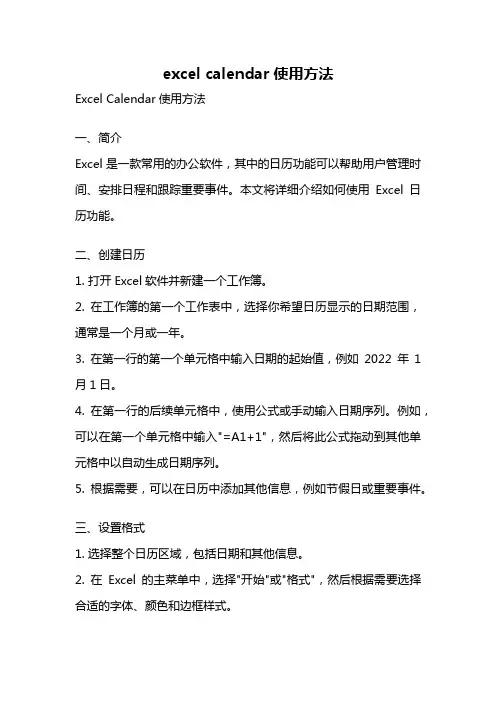 excel calendar 使用方法

Excel Calendar 使用方法

一、简介

Excel 是一款常用的办公软件，其中的日历功能可以帮助用户管理时间、安排日程和跟踪重要事件。本文将详细介绍如何使用 Excel 日历功能。

二、创建日历

1. 打开 Excel 软件并新建一个工作簿。

2. 在工作簿的第一个工作表中，选择你希望日历显示的日期范围，通常是一个月或一年。

3. 在第一行的第一个单元格中输入日期的起始值，例如 2022 年 1 月 1 日。

4. 在第一行的后续单元格中，使用公式或手动输入日期序列。例如，可以在第一个单元格中输入"=A1+1"，然后将此公式拖动到其他单元格中以自动生成日期序列。

5. 根据需要，可以在日历中添加其他信息，例如节假日或重要事件。

三、设置格式

1. 选择整个日历区域，包括日期和其他信息。

2. 在 Excel 的主菜单中，选择"开始"或"格式"，然后根据需要选择合适的字体、颜色和边框样式。